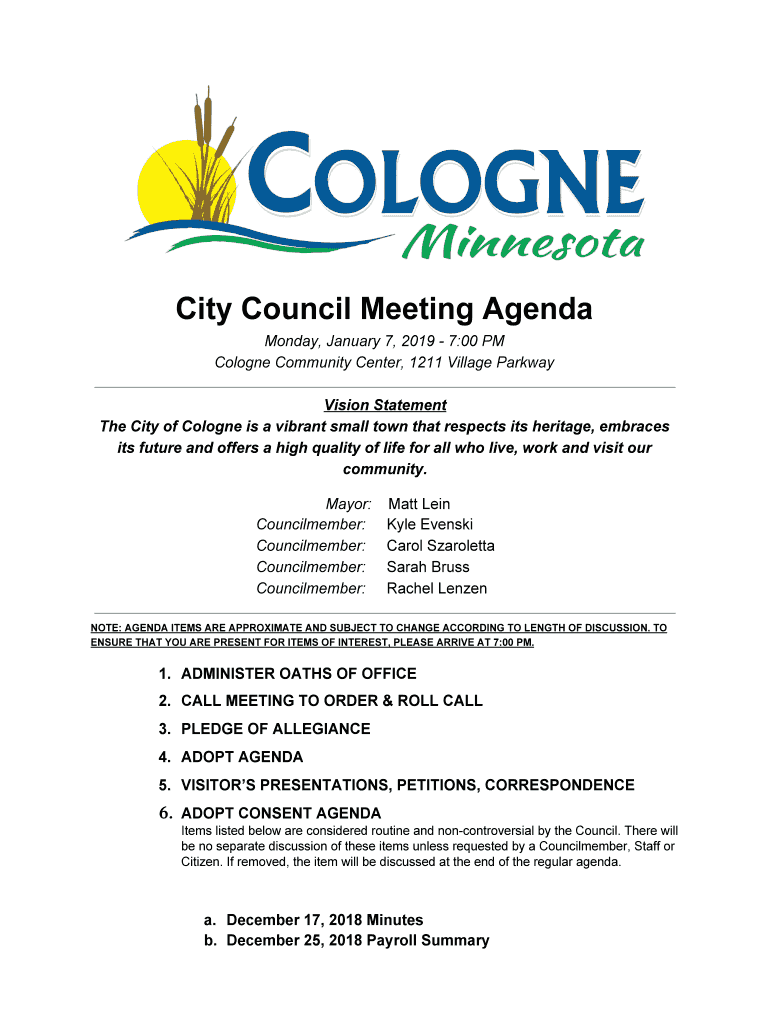 COLOGNE
Minnesota

City Council Meeting Agenda

Monday, January 7, 2019 - 7:00 PM
Cologne Community Center, 1211 Village Parkway

Vision Statement
The City of Cologne is a vibrant small town that respects its heritage, embraces its future and offers a high quality of life for all who live, work and visit our community.

Mayor: Matt Lein
Councilmember: Kyle Evenski
Councilmember: Carol Szaroletta
Councilmember: Sarah Bruss
Councilmember: Rachel Lenzen

NOTE: AGENDA ITEMS ARE APPROXIMATE AND SUBJECT TO CHANGE ACCORDING TO LENGTH OF DISCUSSION. TO ENSURE THAT YOU ARE PRESENT FOR ITEMS OF INTEREST, PLEASE ARRIVE AT 7:00 PM.

1. ADMINISTER OATHS OF OFFICE
2. CALL MEETING TO ORDER & ROLL CALL
3. PLEDGE OF ALLEGIANCE
4. ADOPT AGENDA
5. VISITOR'S PRESENTATIONS, PETITIONS, CORRESPONDENCE
6. ADOPT CONSENT AGENDA
Items listed below are considered routine and non-controversial by the Council. There will be no separate discussion of these items unless requested by a Councilmember, Staff or Citizen. If removed, the item will be discussed at the end of the regular agenda.

a. December 17, 2018 Minutes
b. December 25, 2018 Payroll Summary